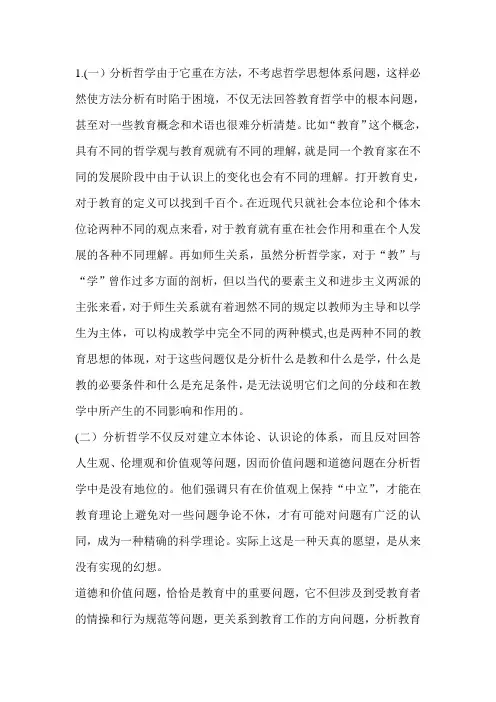 1.(一) 分析哲学由于它重在方法，不考虑哲学思想体系问题，这样必然使方法分析有时陷于困境，不仅无法回答教育哲学中的根本问题，甚至对一些教育概念和术语也很难分析清楚。比如“教育”这个概念，具有不同的哲学观与教育观就有不同的理解，就是同一个教育家在不同的发展阶段中由于认识上的变化也会有不同的理解。打开教育史，对于教育的定义可以找到千百个。在近现代只就社会本位论和个体本位论两种不同的观点来看，对于教育就有重在社会作用和重在个人发展的各种不同理解。再如师生关系，虽然分析哲学家，对于“教”与“学”曾作过多方面的剖析，但以当代的要素主义和进步主义两派的主张来看，对于师生关系就有着迥然不同的规定以教师为主导和以学生为主体，可以构成教学中完全不同的两种模式,也是两种不同的教育思想的体现，对于这些问题仅是分析什么是教和什么是学，什么是教的必要条件和什么是充足条件，是无法说明它们之间的分歧和在教学中所产生的不同影响和作用的。

(二) 分析哲学不仅反对建立本体论、认识论的体系，而且反对回答人生观、伦理观和价值观等问题，因而价值问题和道德问题在分析哲学中是没有地位的。他们强调只有在价值观上保持“中立”，才能在教育理论上避免对一些问题争论不休，才有可能对问题有广泛的认同，成为一种精确的科学理论。实际上这是一种天真的愿望，是从来没有实现的幻想。

道德和价值问题，恰恰是教育中的重要问题，它不但涉及到受教育者的情操和行为规范等问题，更关系到教育工作的方向问题，分析教育